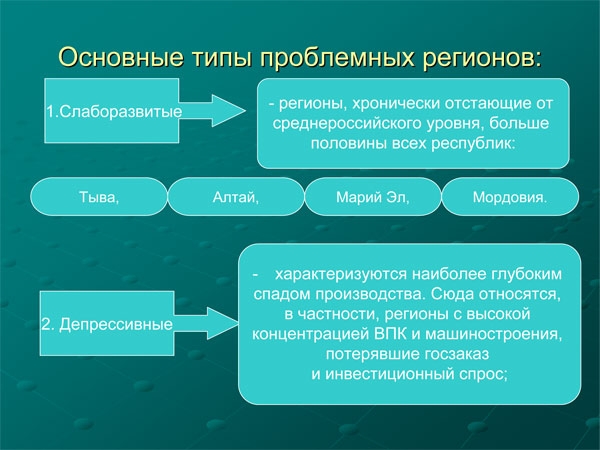 Основные типы проблемных регионов:

1.Слаборазвитые

- регионы, хронически отстающие от среднероссийского уровня, больше половины всех республик:

Тыва,

Алтай,

Марий Эл,

Мордовия.

2. Депрессивные

- характеризуются наиболее глубоким спадом производства. Сюда относятся, в частности, регионы с высокой концентрацией ВПК и машиностроения, потерявшие госзаказ и инвестиционный спрос;